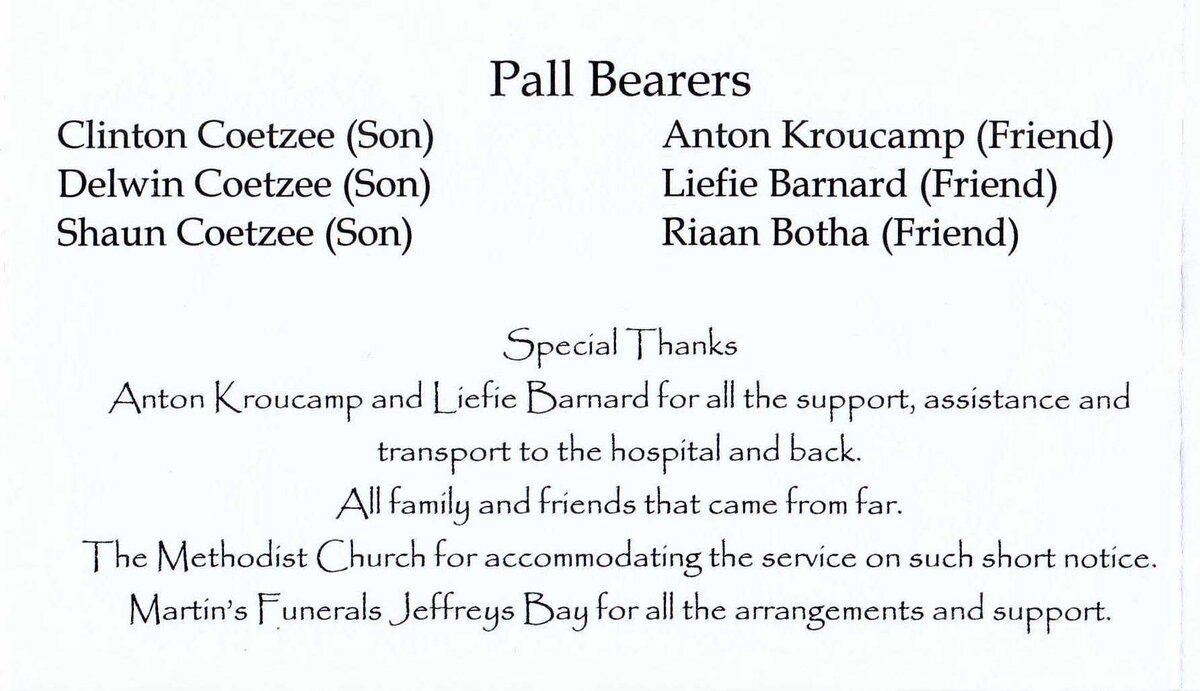 Pall Bearers

Clinton Coetzee (Son)
Delwin Coetzee (Son)
Shaun Coetzee (Son)

Anton Kroucamp (Friend)
Liefie Barnard (Friend)
Riaan Botha (Friend)

Special Thanks

Anton Kroucamp and Liefie Barnard for all the support, assistance and transport to the hospital and back.

All family and friends that came from far.

The Methodist Church for accommodating the service on such short notice.

Martin's Funerals Jeffreys Bay for all the arrangements and support.